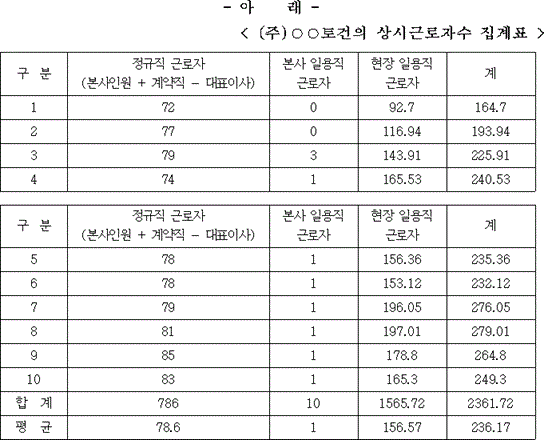 - 아 래 -

< (주)○○토건의 상시근로자수 집계표 >

| 구 분 | 정규직 근로자 (본사인원 + 계약직 - 대표이사) | 본사 일용직 근로자 | 현장 일용직 근로자 | 계 |
|---|---|---|---|---|
| 1 | 72 | 0 | 92.7 | 164.7 |
| 2 | 77 | 0 | 116.94 | 193.94 |
| 3 | 79 | 3 | 143.91 | 225.91 |
| 4 | 74 | 1 | 165.53 | 240.53 |

| 구 분 | 정규직 근로자 (본사인원 + 계약직 - 대표이사) | 본사 일용직 근로자 | 현장 일용직 근로자 | 계 |
|---|---|---|---|---|
| 5 | 78 | 1 | 156.36 | 235.36 |
| 6 | 78 | 1 | 153.12 | 232.12 |
| 7 | 79 | 1 | 196.05 | 276.05 |
| 8 | 81 | 1 | 197.01 | 279.01 |
| 9 | 85 | 1 | 178.8 | 264.8 |
| 10 | 83 | 1 | 165.3 | 249.3 |
| 합 계 | 786 | 10 | 1565.72 | 2361.72 |
| 평 균 | 78.6 | 1 | 156.57 | 236.17 |